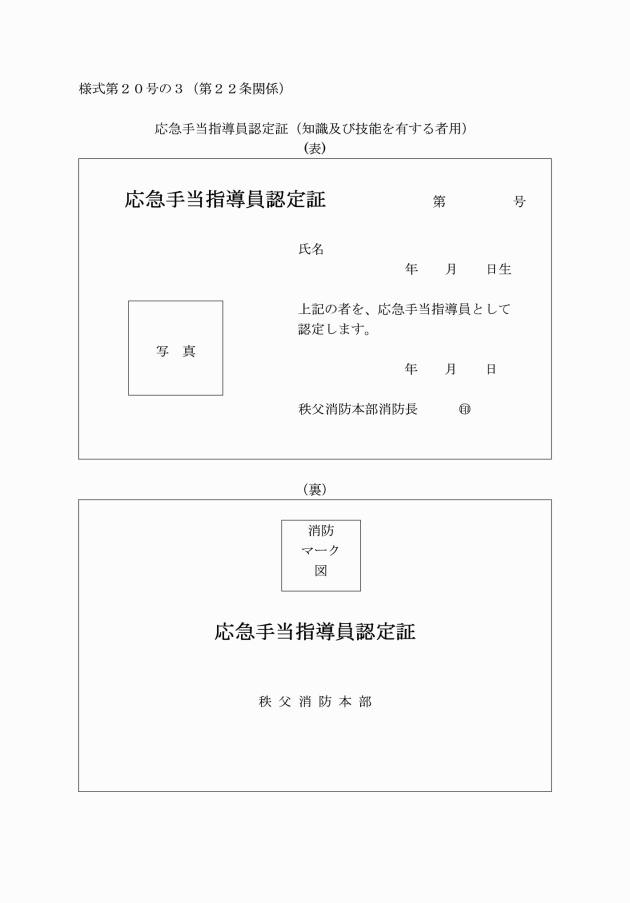 様式第２０号の３（第２２条関係）

応急手当指導員認定証（知識及び技能を有する者用）
（表）

応急手当指導員認定証　　第　　号

氏名
年　月　日生

写　真

上記の者を、応急手当指導員として認定します。

年　月　日

秩父消防本部消防長　㊞

（裏）

消防
マーク
図

応急手当指導員認定証

秩 父 消 防 本 部